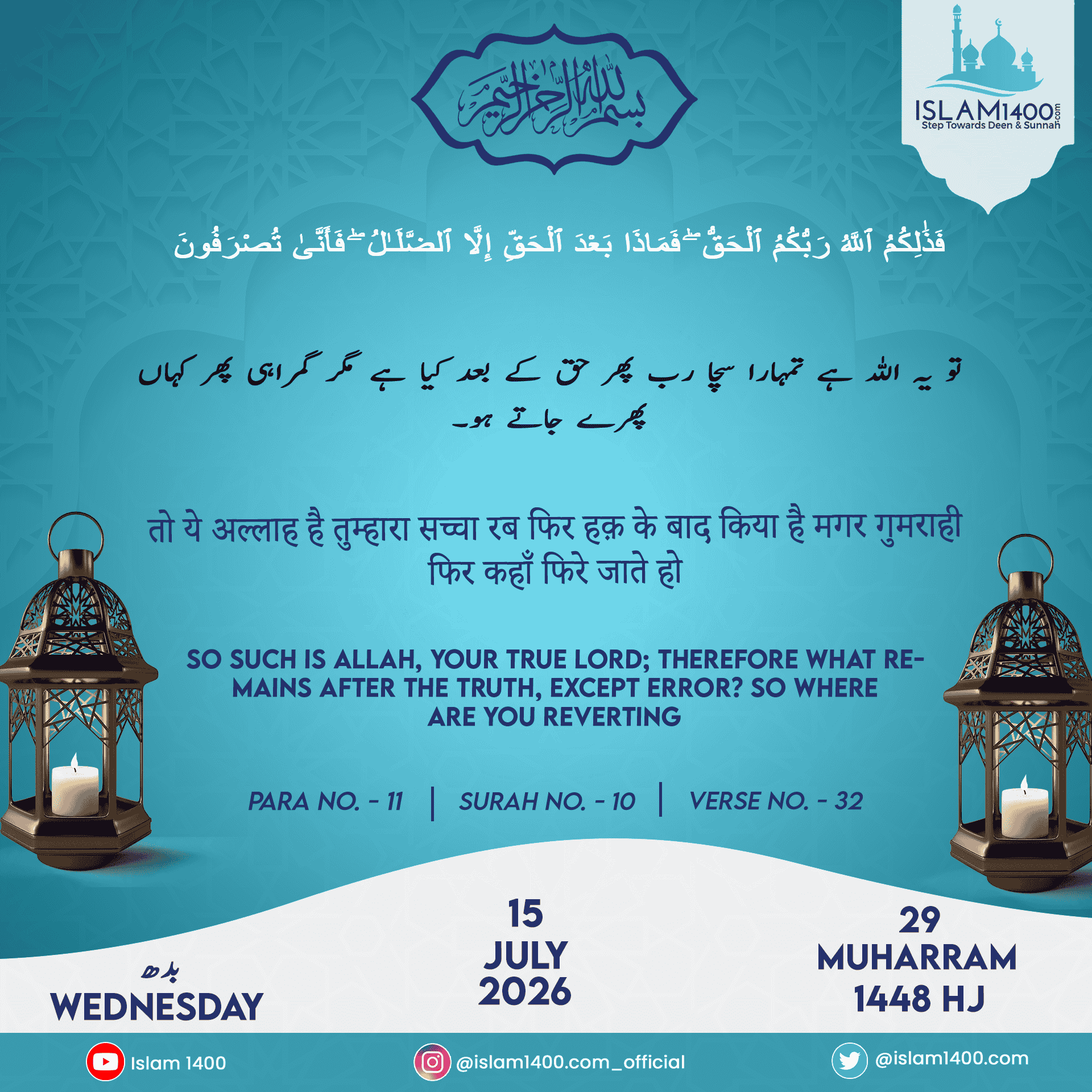 بسم الله الرحمن الرحيم

ISLAM1400.com
Step Towards Deen & Sunnah

فَذَٰلِكُمُ ٱللَّهُ رَبُّكُمُ ٱلْحَقُّ ۖ فَمَاذَا بَعْدَ ٱلْحَقِّ إِلَّا ٱلضَّلَٰلُ ۖ فَأَنَّىٰ تُصْرَفُونَ

تو یہ اللہ ہے تمہارا سچا رب پھر حق کے بعد کیا ہے مگر گمراہی پھر کہاں پھرے جاتے ہو۔

तो ये अल्लाह है तुम्हारा सच्चा रब फिर हक़ के बाद किया है मगर गुमराही फिर कहाँ फिरे जाते हो

SO SUCH IS ALLAH, YOUR TRUE LORD; THEREFORE WHAT REMAINS AFTER THE TRUTH, EXCEPT ERROR? SO WHERE ARE YOU REVERTING

PARA NO. - 11 | SURAH NO. - 10 | VERSE NO. - 32

بدھ
WEDNESDAY

15
JULY
2026

29
MUHARRAM
1448 HJ

Islam 1400

@islam1400.com_official

@islam1400.com